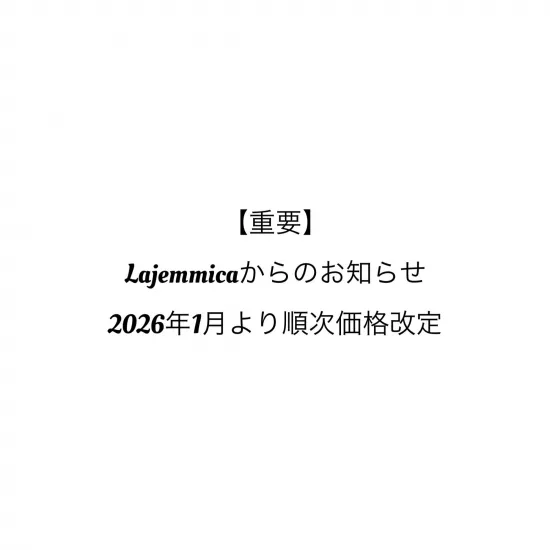 【重要】

Lajemmicaからのお知らせ

2026年1月より順次価格改定